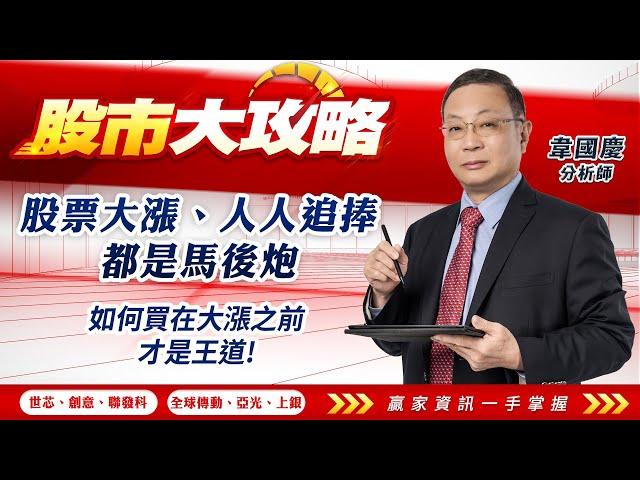 股市大攻略

韋國慶
分析師

股票大漲、人人追捧
都是馬後炮

如何買在大漲之前
才是王道!

世芯、創意、聯發科

全球傳動、亞光、上銀

贏家資訊一手掌握